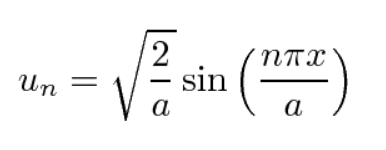 $u_n = \sqrt{\frac{2}{a}} \sin\left(\frac{n\pi x}{a}\right)$